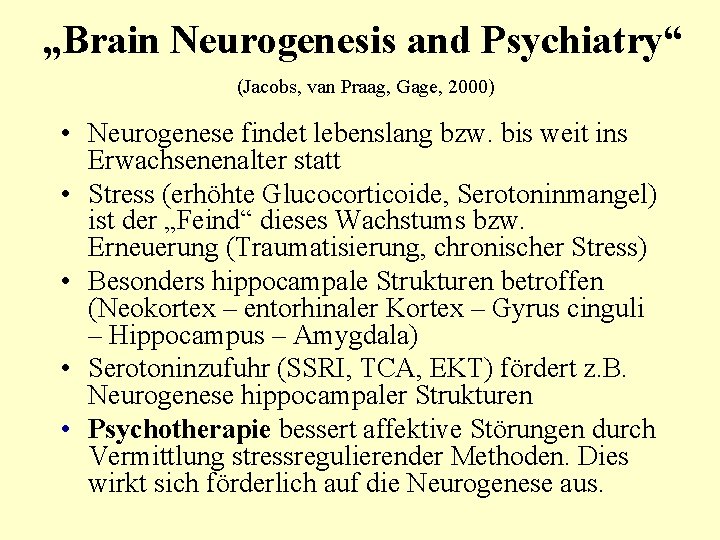 „Brain Neurogenesis and Psychiatry“

(Jacobs, van Praag, Gage, 2000)

• Neurogenese findet lebenslang bzw. bis weit ins Erwachsenenalter statt
• Stress (erhöhte Glucocorticoide, Serotoninmangel) ist der „Feind“ dieses Wachstums bzw. Erneuerung (Traumatisierung, chronischer Stress)
• Besonders hippocampale Strukturen betroffen (Neokortex – entorhinaler Kortex – Gyrus cinguli – Hippocampus – Amygdala)
• Serotoninzufuhr (SSRI, TCA, EKT) fördert z.B. Neurogenese hippocampaler Strukturen
• Psychotherapie bessert affektive Störungen durch Vermittlung stressregulierender Methoden. Dies wirkt sich förderlich auf die Neurogenese aus.